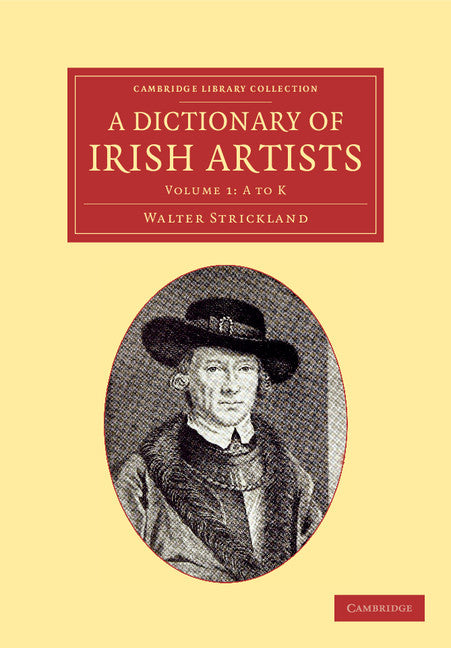 CAMBRIDGE LIBRARY COLLECTION

A DICTIONARY OF IRISH ARTISTS

VOLUME 1: A TO K

WALTER STRICKLAND

CAMBRIDGE